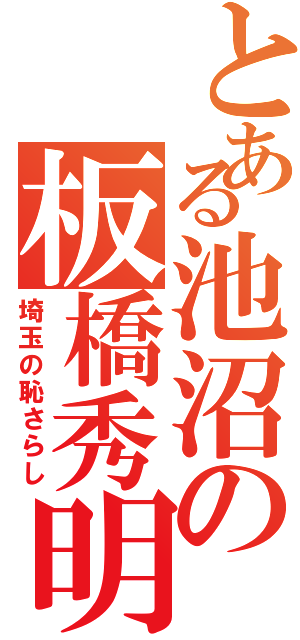 とある池沼の板橋秀明

埼玉の恥さらし